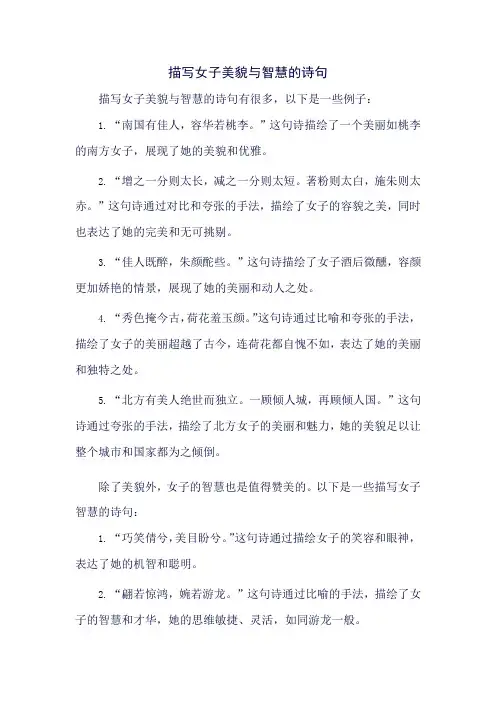 描写女子美貌与智慧的诗句

描写女子美貌与智慧的诗句有很多，以下是一些例子：

1. “南国有佳人，容华若桃李。”这句诗描绘了一个美丽如桃李的南方女子，展现了她的美貌和优雅。

2. “增之一分则太长，减之一分则太短。著粉则太白，施朱则太赤。”这句诗通过对比和夸张的手法，描绘了女子的容貌之美，同时也表达了她的完美和无可挑剔。

3. “佳人既醉，朱颜酡些。”这句诗描绘了女子酒后微醺，容颜更加娇艳的情景，展现了她的美丽和动人之处。

4. “秀色掩今古，荷花羞玉颜。”这句诗通过比喻和夸张的手法，描绘了女子的美丽超越了古今，连荷花都自愧不如，表达了她的美丽和独特之处。

5. “北方有美人绝世而独立。一顾倾人城，再顾倾人国。”这句诗通过夸张的手法，描绘了北方女子的美丽和魅力，她的美貌足以让整个城市和国家都为之倾倒。

除了美貌外，女子的智慧也是值得赞美的。以下是一些描写女子智慧的诗句：

1. “巧笑倩兮，美目盼兮。”这句诗通过描绘女子的笑容和眼神，表达了她的机智和聪明。

2. “翩若惊鸿，婉若游龙。”这句诗通过比喻的手法，描绘了女子的智慧和才华，她的思维敏捷、灵活，如同游龙一般。